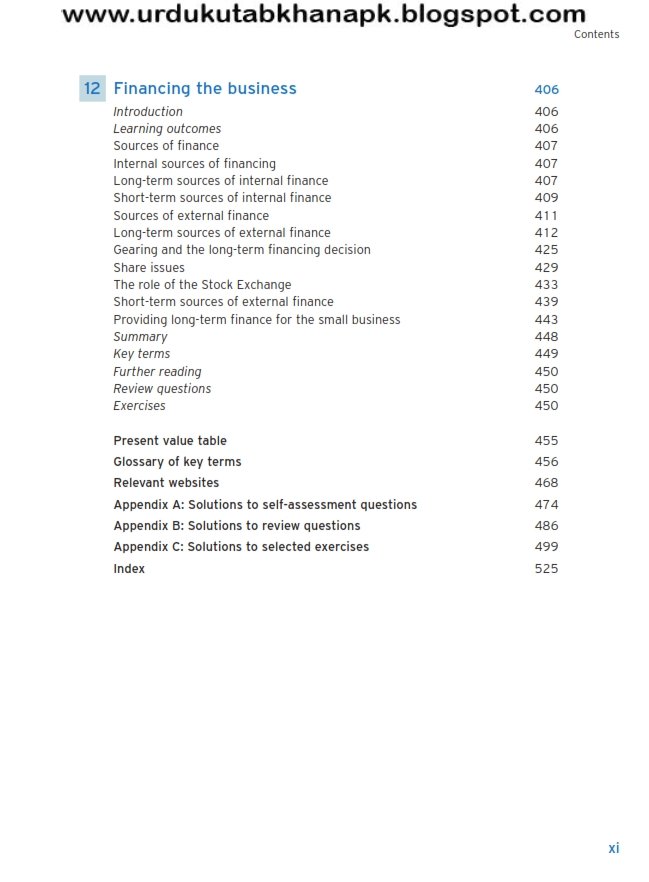 www.urdukutabkhanapk.blogspot.com

Contents

12 Financing the business 406

Introduction 406
Learning outcomes 406
Sources of finance 407
Internal sources of financing 407
Long-term sources of internal finance 407
Short-term sources of internal finance 409
Sources of external finance 411
Long-term sources of external finance 412
Gearing and the long-term financing decision 425
Share issues 429
The role of the Stock Exchange 433
Short-term sources of external finance 439
Providing long-term finance for the small business 443
Summary 448
Key terms 449
Further reading 450
Review questions 450
Exercises 450

Present value table 455
Glossary of key terms 456
Relevant websites 468
Appendix A: Solutions to self-assessment questions 474
Appendix B: Solutions to review questions 486
Appendix C: Solutions to selected exercises 499
Index 525

xi